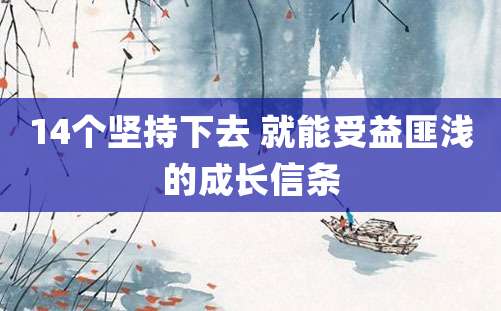 14个坚持下去 就能受益匪浅的成长信条